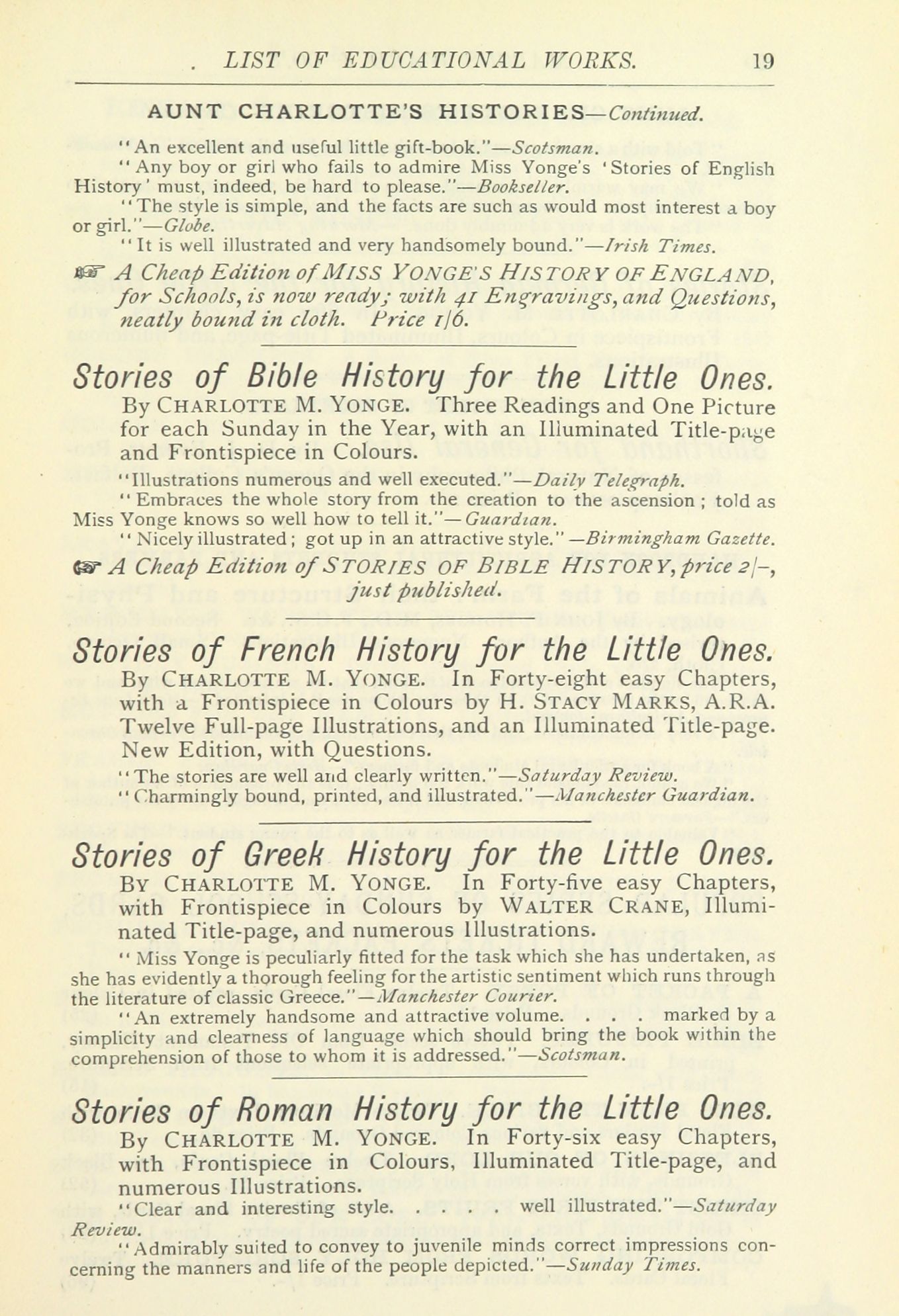 . LIST OF EDUCATIONAL WORKS. 19

AUNT CHARLOTTE'S HISTORIES—Continued.

"An excellent and useful little gift-book."—Scotsman.

"Any boy or girl who fails to admire Miss Yonge's 'Stories of English History' must, indeed, be hard to please."—Bookseller.

"The style is simple, and the facts are such as would most interest a boy or girl."—Globe.

"It is well illustrated and very handsomely bound."—Irish Times.

☞ A Cheap Edition of MISS YONGE'S HISTORY OF ENGLAND, for Schools, is now ready; with 41 Engravings, and Questions, neatly bound in cloth. Price 1/6.

Stories of Bible History for the Little Ones.

By CHARLOTTE M. YONGE. Three Readings and One Picture for each Sunday in the Year, with an Illuminated Title-page and Frontispiece in Colours.

"Illustrations numerous and well executed."—Daily Telegraph.

"Embraces the whole story from the creation to the ascension; told as Miss Yonge knows so well how to tell it."—Guardian.

"Nicely illustrated; got up in an attractive style."—Birmingham Gazette.

☞ A Cheap Edition of STORIES OF BIBLE HISTORY, price 2/-, just published.

Stories of French History for the Little Ones.

By CHARLOTTE M. YONGE. In Forty-eight easy Chapters, with a Frontispiece in Colours by H. STACY MARKS, A.R.A. Twelve Full-page Illustrations, and an Illuminated Title-page. New Edition, with Questions.

"The stories are well and clearly written."—Saturday Review.

"Charmingly bound, printed, and illustrated."—Manchester Guardian.

Stories of Greek History for the Little Ones.

BY CHARLOTTE M. YONGE. In Forty-five easy Chapters, with Frontispiece in Colours by WALTER CRANE, Illuminated Title-page, and numerous Illustrations.

"Miss Yonge is peculiarly fitted for the task which she has undertaken, as she has evidently a thorough feeling for the artistic sentiment which runs through the literature of classic Greece."—Manchester Courier.

"An extremely handsome and attractive volume. . . . marked by a simplicity and clearness of language which should bring the book within the comprehension of those to whom it is addressed."—Scotsman.

Stories of Roman History for the Little Ones.

By CHARLOTTE M. YONGE. In Forty-six easy Chapters, with Frontispiece in Colours, Illuminated Title-page, and numerous Illustrations.

"Clear and interesting style. . . . . well illustrated."—Saturday Review.

"Admirably suited to convey to juvenile minds correct impressions concerning the manners and life of the people depicted."—Sunday Times.